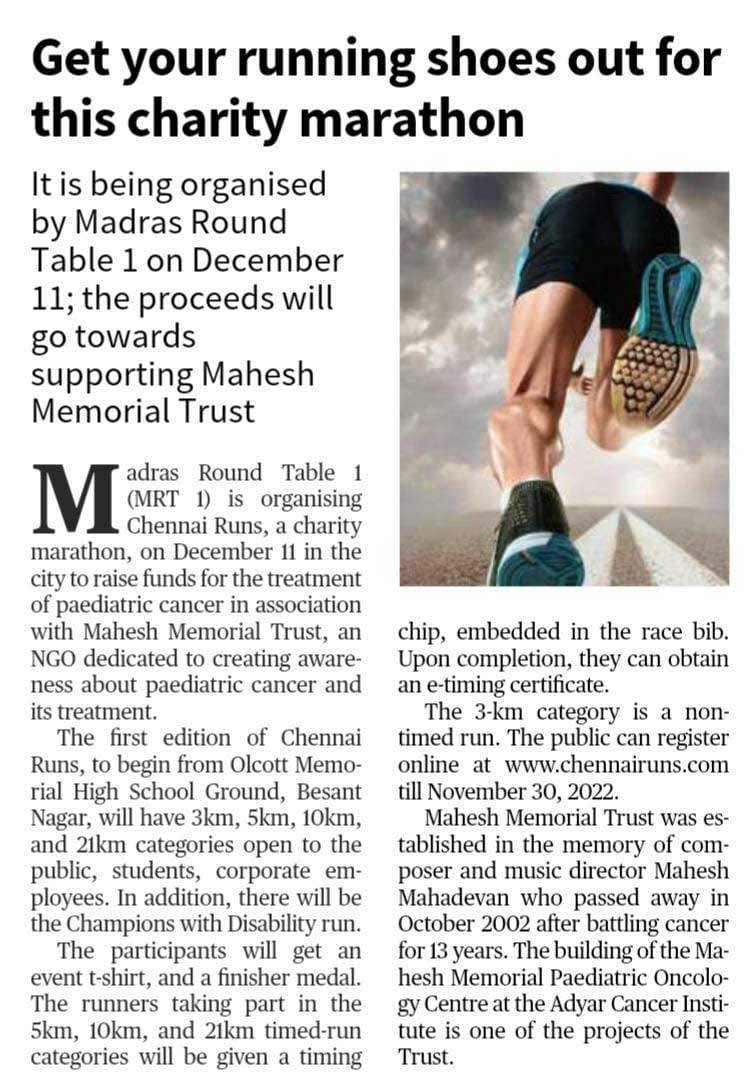 Get your running shoes out for this charity marathon

It is being organised by Madras Round Table 1 on December 11; the proceeds will go towards supporting Mahesh Memorial Trust

Madras Round Table 1 (MRT 1) is organising Chennai Runs, a charity marathon, on December 11 in the city to raise funds for the treatment of paediatric cancer in association with Mahesh Memorial Trust, an NGO dedicated to creating awareness about paediatric cancer and its treatment.

The first edition of Chennai Runs, to begin from Olcott Memorial High School Ground, Besant Nagar, will have 3km, 5km, 10km, and 21km categories open to the public, students, corporate employees. In addition, there will be the Champions with Disability run.

The participants will get an event t-shirt, and a finisher medal. The runners taking part in the 5km, 10km, and 21km timed-run categories will be given a timing chip, embedded in the race bib. Upon completion, they can obtain an e-timing certificate.

The 3-km category is a non-timed run. The public can register online at www.chennairuns.com till November 30, 2022.

Mahesh Memorial Trust was established in the memory of composer and music director Mahesh Mahadevan who passed away in October 2002 after battling cancer for 13 years. The building of the Mahesh Memorial Paediatric Oncology Centre at the Adyar Cancer Institute is one of the projects of the Trust.